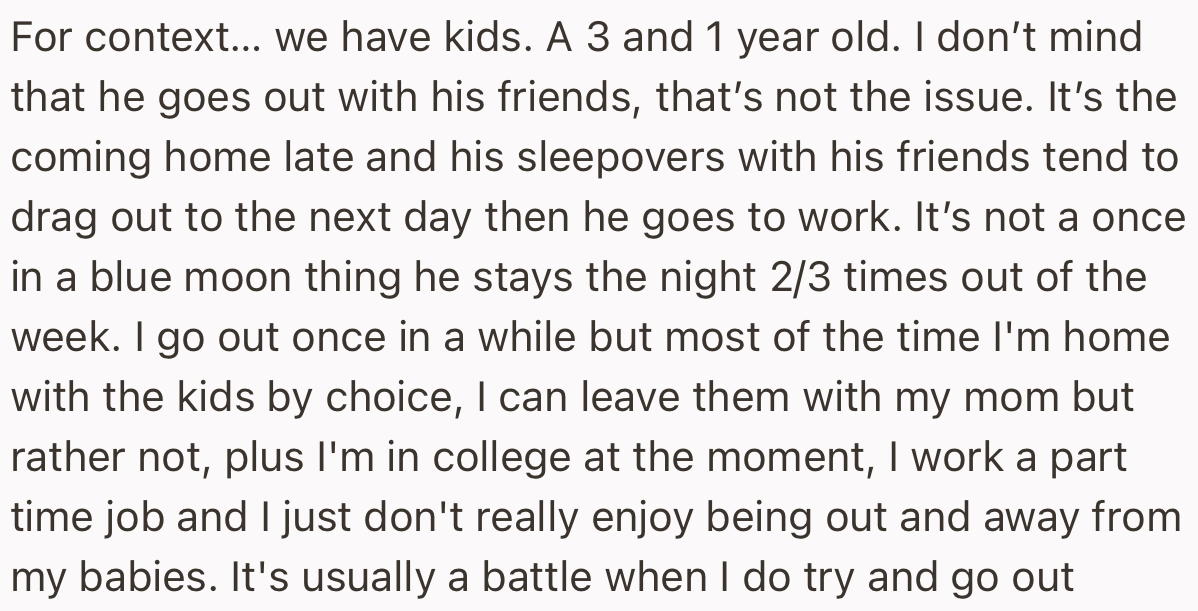 For context... we have kids. A 3 and 1 year old. I don’t mind that he goes out with his friends, that’s not the issue. It’s the coming home late and his sleepovers with his friends tend to drag out to the next day then he goes to work. It’s not a once in a blue moon thing he stays the night 2/3 times out of the week. I go out once in a while but most of the time I'm home with the kids by choice, I can leave them with my mom but rather not, plus I'm in college at the moment, I work a part time job and I just don't really enjoy being out and away from my babies. It's usually a battle when I do try and go out